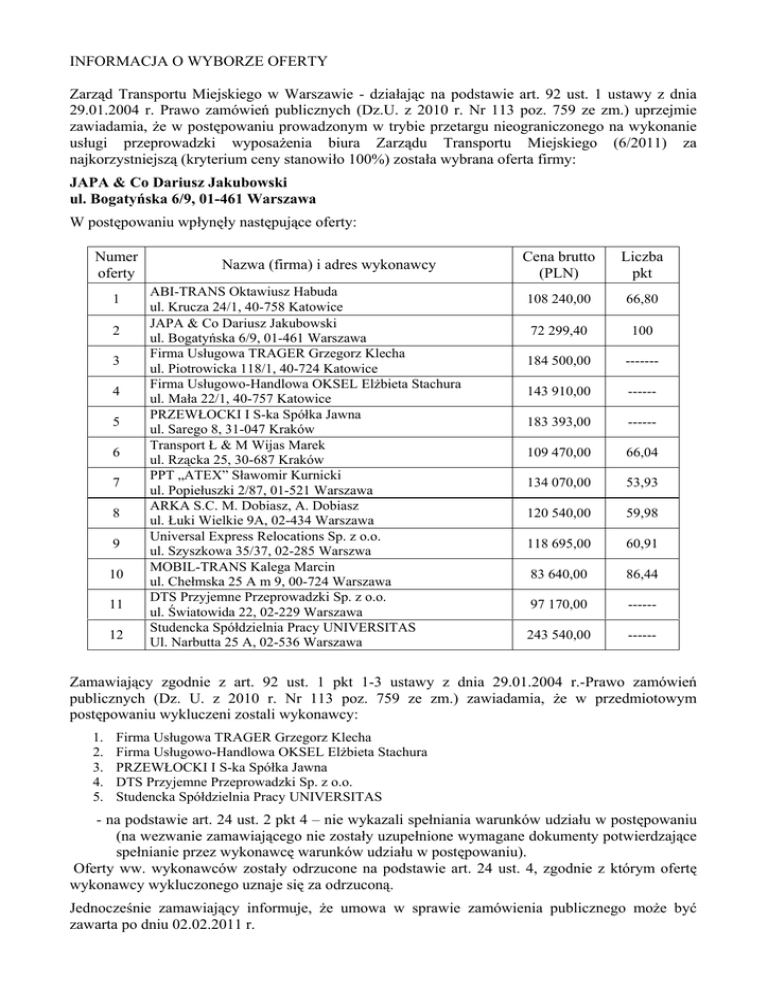 INFORMACJA O WYBORZE OFERTY

Zarząd Transportu Miejskiego w Warszawie - działając na podstawie art. 92 ust. 1 ustawy z dnia 29.01.2004 r. Prawo zamówień publicznych (Dz.U. z 2010 r. Nr 113 poz. 759 ze zm.) uprzejmie zawiadamia, że w postępowaniu prowadzonym w trybie przetargu nieograniczonego na wykonanie usługi przeprowadzki wyposażenia biura Zarządu Transportu Miejskiego (6/2011) za najkorzystniejszą (kryterium ceny stanowiło 100%) została wybrana oferta firmy:

JAPA & Co Dariusz Jakubowski
ul. Bogatyńska 6/9, 01-461 Warszawa

W postępowaniu wpłynęły następujące oferty:

| Numer oferty | Nazwa (firma) i adres wykonawcy | Cena brutto (PLN) | Liczba pkt |
|---|---|---|---|
| 1 | ABI-TRANS Oktawiusz Habuda ul. Krucza 24/1, 40-758 Katowice | 108 240,00 | 66,80 |
| 2 | JAPA & Co Dariusz Jakubowski ul. Bogatyńska 6/9, 01-461 Warszawa | 72 299,40 | 100 |
| 3 | Firma Usługowa TRAGER Grzegorz Klecha ul. Piotrowicka 118/1, 40-724 Katowice | 184 500,00 | ------- |
| 4 | Firma Usługowo-Handlowa OKSEL Elżbieta Stachura ul. Mała 22/1, 40-757 Katowice | 143 910,00 | ------ |
| 5 | PRZEWŁOCKI I S-ka Spółka Jawna ul. Sarego 8, 31-047 Kraków | 183 393,00 | ------ |
| 6 | Transport Ł & M Wijas Marek ul. Rzącka 25, 30-687 Kraków | 109 470,00 | 66,04 |
| 7 | PPT „ATEX" Sławomir Kurnicki ul. Popiełuszki 2/87, 01-521 Warszawa | 134 070,00 | 53,93 |
| 8 | ARKA S.C. M. Dobiasz, A. Dobiasz ul. Łuki Wielkie 9A, 02-434 Warszawa | 120 540,00 | 59,98 |
| 9 | Universal Express Relocations Sp. z o.o. ul. Szyszkowa 35/37, 02-285 Warszawa | 118 695,00 | 60,91 |
| 10 | MOBIL-TRANS Kalega Marcin ul. Chełmska 25 A m 9, 00-724 Warszawa | 83 640,00 | 86,44 |
| 11 | DTS Przyjemne Przeprowadzki Sp. z o.o. ul. Światowida 22, 02-229 Warszawa | 97 170,00 | ------ |
| 12 | Studencka Spółdzielnia Pracy UNIVERSITAS Ul. Narbutta 25 A, 02-536 Warszawa | 243 540,00 | ------ |

Zamawiający zgodnie z art. 92 ust. 1 pkt 1-3 ustawy z dnia 29.01.2004 r.-Prawo zamówień publicznych (Dz. U. z 2010 r. Nr 113 poz. 759 ze zm.) zawiadamia, że w przedmiotowym postępowaniu wykluczeni zostali wykonawcy:

1. Firma Usługowa TRAGER Grzegorz Klecha
2. Firma Usługowo-Handlowa OKSEL Elżbieta Stachura
3. PRZEWŁOCKI I S-ka Spółka Jawna
4. DTS Przyjemne Przeprowadzki Sp. z o.o.
5. Studencka Spółdzielnia Pracy UNIVERSITAS

- na podstawie art. 24 ust. 2 pkt 4 – nie wykazali spełniania warunków udziału w postępowaniu (na wezwanie zamawiającego nie zostały uzupełnione wymagane dokumenty potwierdzające spełnianie przez wykonawcę warunków udziału w postępowaniu).
Oferty ww. wykonawców zostały odrzucone na podstawie art. 24 ust. 4, zgodnie z którym ofertę wykonawcy wykluczonego uznaje się za odrzuconą.

Jednocześnie zamawiający informuje, że umowa w sprawie zamówienia publicznego może być zawarta po dniu 02.02.2011 r.